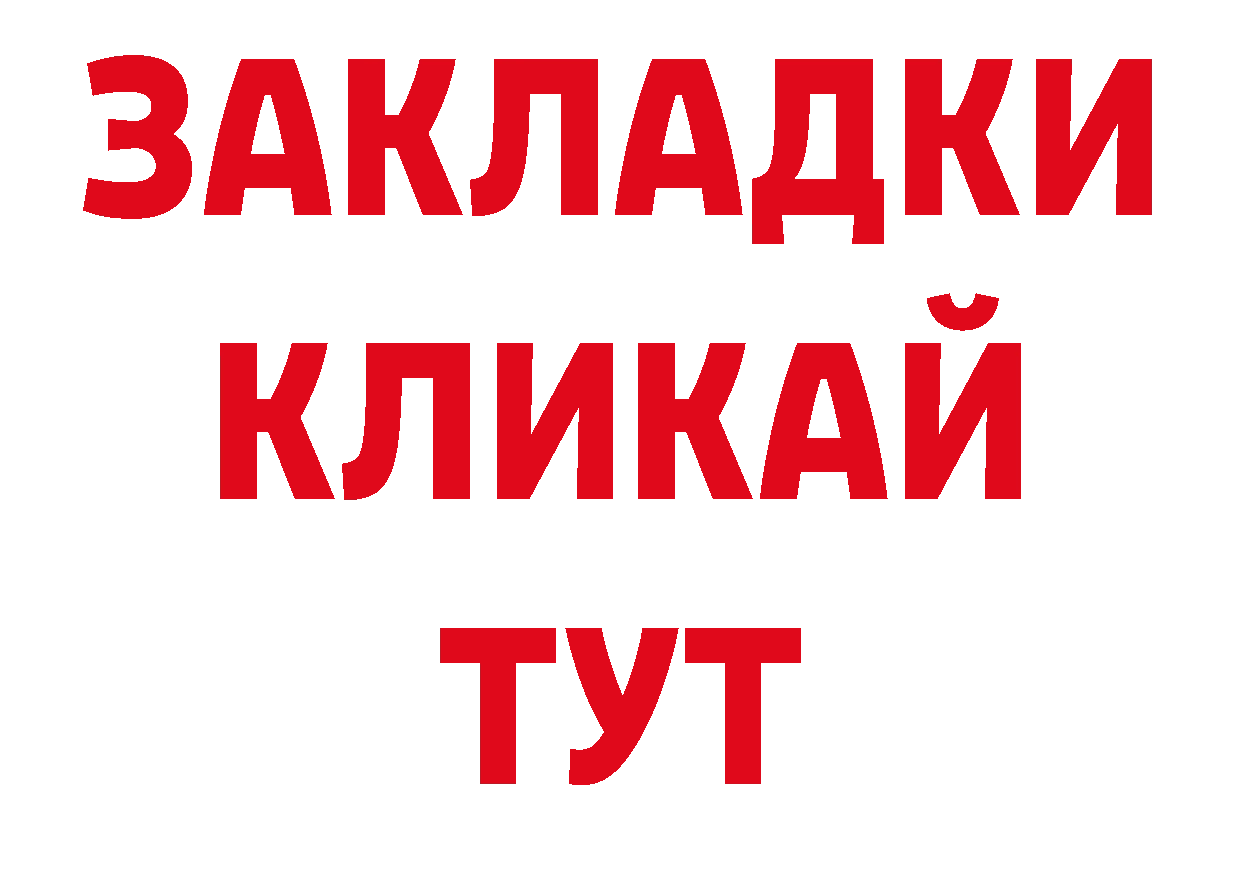 ЗАКЛАДКИ
КЛИКАЙ
ТУТ